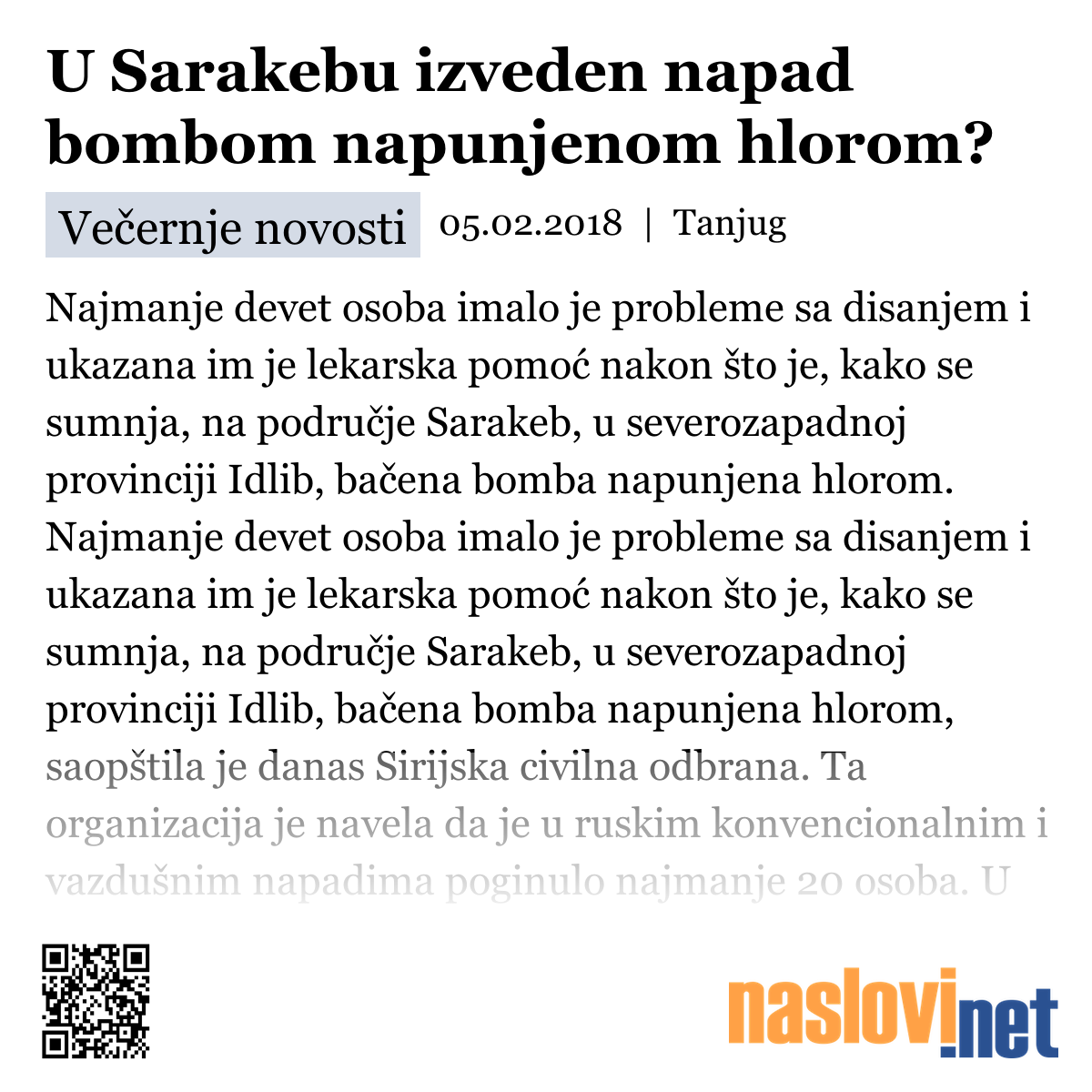 U Sarakebu izveden napad bombom napunjenom hlorom?

Večernje novosti 05.02.2018 | Tanjug

Najmanje devet osoba imalo je probleme sa disanjem i ukazana im je lekarska pomoć nakon što je, kako se sumnja, na područje Sarakeb, u severozapadnoj provinciji Idlib, bačena bomba napunjena hlorom. Najmanje devet osoba imalo je probleme sa disanjem i ukazana im je lekarska pomoć nakon što je, kako se sumnja, na područje Sarakeb, u severozapadnoj provinciji Idlib, bačena bomba napunjena hlorom, saopštila je danas Sirijska civilna odbrana. Ta organizacija je navela da je u ruskim konvencionalnim i vazdušnim napadima poginulo najmanje 20 osoba. U

naslovi.net